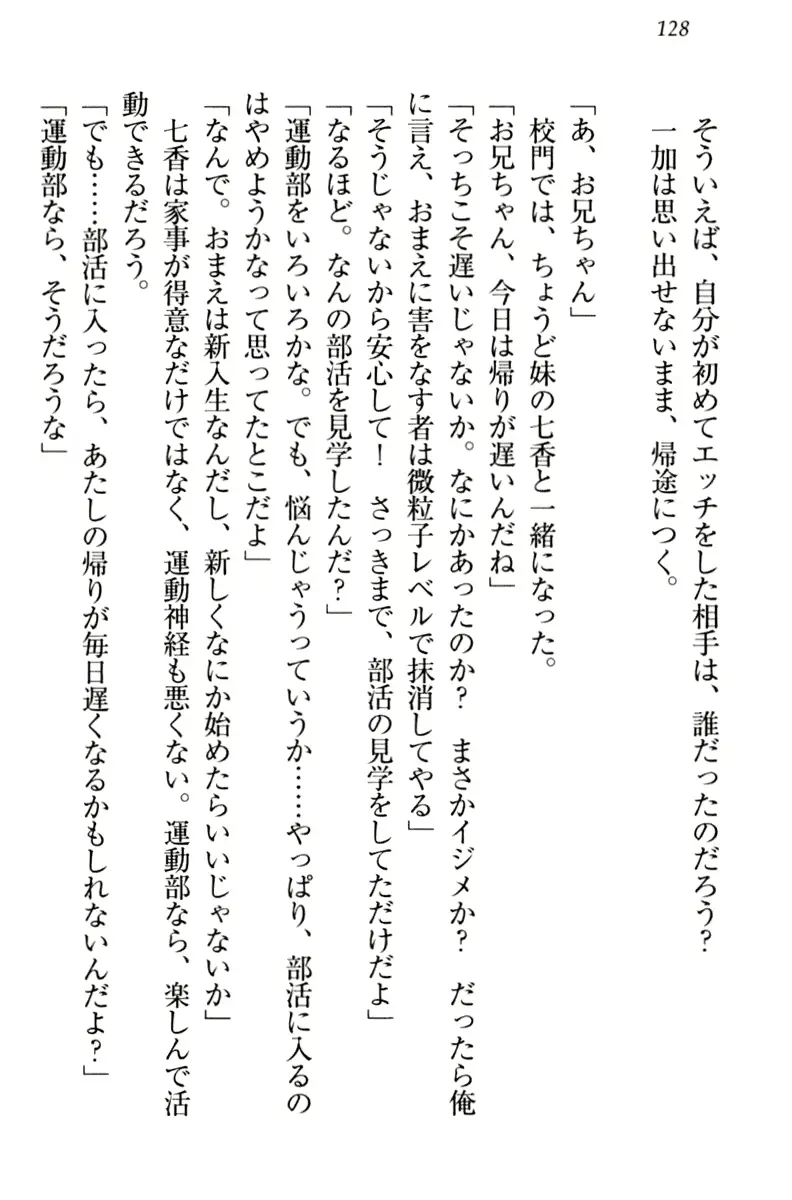 128

そういえば、自分が初めてエッチをした相手は、誰だったのだろう？
一加は思い出せないまま、帰途につく。

「あ、お兄ちゃん」
校門では、ちょうど妹の七香と一緒になった。
「お兄ちゃん、今日は帰りが遅いんだね」
「そっちこそ遅いじゃないか。なにかあったのか？　まさかイジメか？　だったら俺に言え、おまえに害をなす者は微粒子レベルで抹消してやる」
「そうじゃないから安心して！　さっきまで、部活の見学をしてただけだよ」
「なるほど。なんの部活を見学したんだ？」
「運動部をいろいろかな。でも、悩んじゃうっていうか……やっぱり、部活に入るのはやめようかなって思ってたとこだよ」
「なんで。おまえは新入生なんだし、新しくなにか始めたらいいじゃないか」
七香は家事が得意なだけではなく、運動神経も悪くない。運動部なら、楽しんで活動できるだろう。
「でも……部活に入ったら、あたしの帰りが毎日遅くなるかもしれないんだよ？」
「運動部なら、そうだろうな」